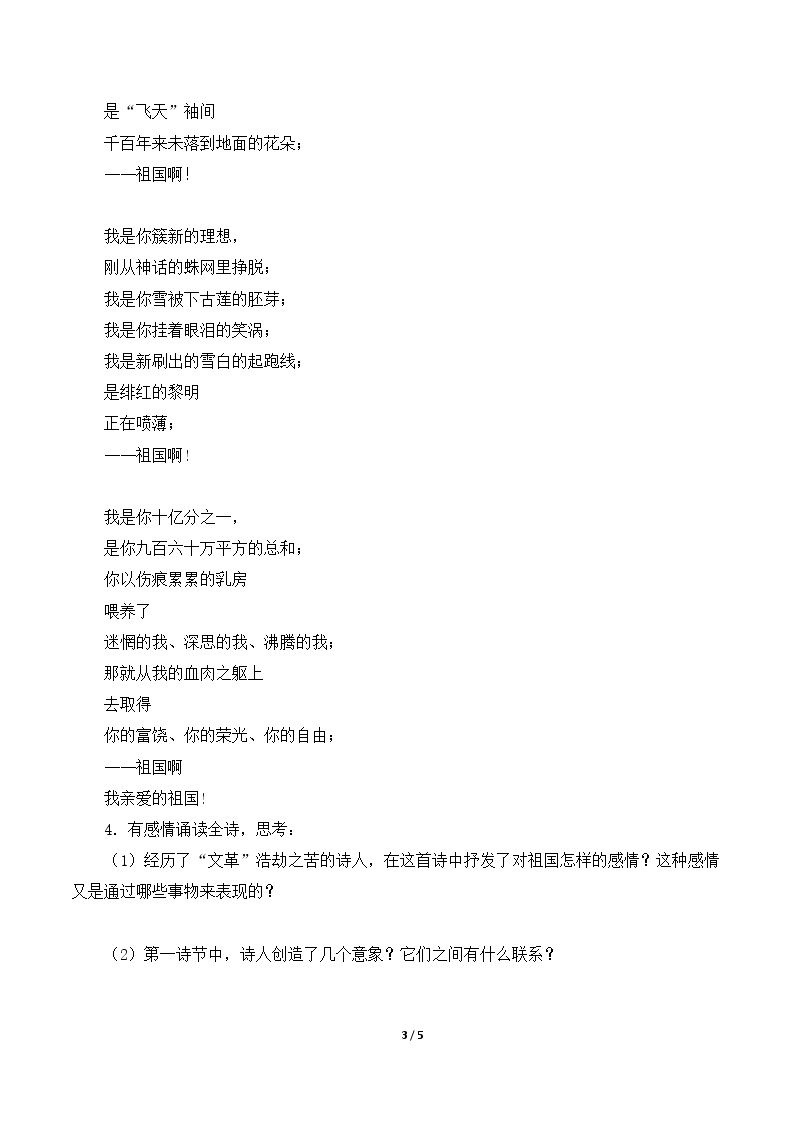 是“飞天”袖间
千百年来未落到地面的花朵；
——祖国啊！

我是你簇新的理想，
刚从神话的蛛网里挣脱；
我是你雪被下古莲的胚芽；
我是你挂着眼泪的笑涡；
我是新刷出的雪白的起跑线；
是绯红的黎明
正在喷薄；
——祖国啊！

我是你十亿分之一，
是你九百六十万平方的总和；
你以伤痕累累的乳房
喂养了
迷惘的我、深思的我、沸腾的我；
那就从我的血肉之躯上
去取得
你的富饶、你的荣光、你的自由；
——祖国啊
我亲爱的祖国！

4．有感情诵读全诗，思考：

（1）经历了“文革”浩劫之苦的诗人，在这首诗中抒发了对祖国怎样的感情？这种感情又是通过哪些事物来表现的？

（2）第一诗节中，诗人创造了几个意象？它们之间有什么联系？

3 / 5